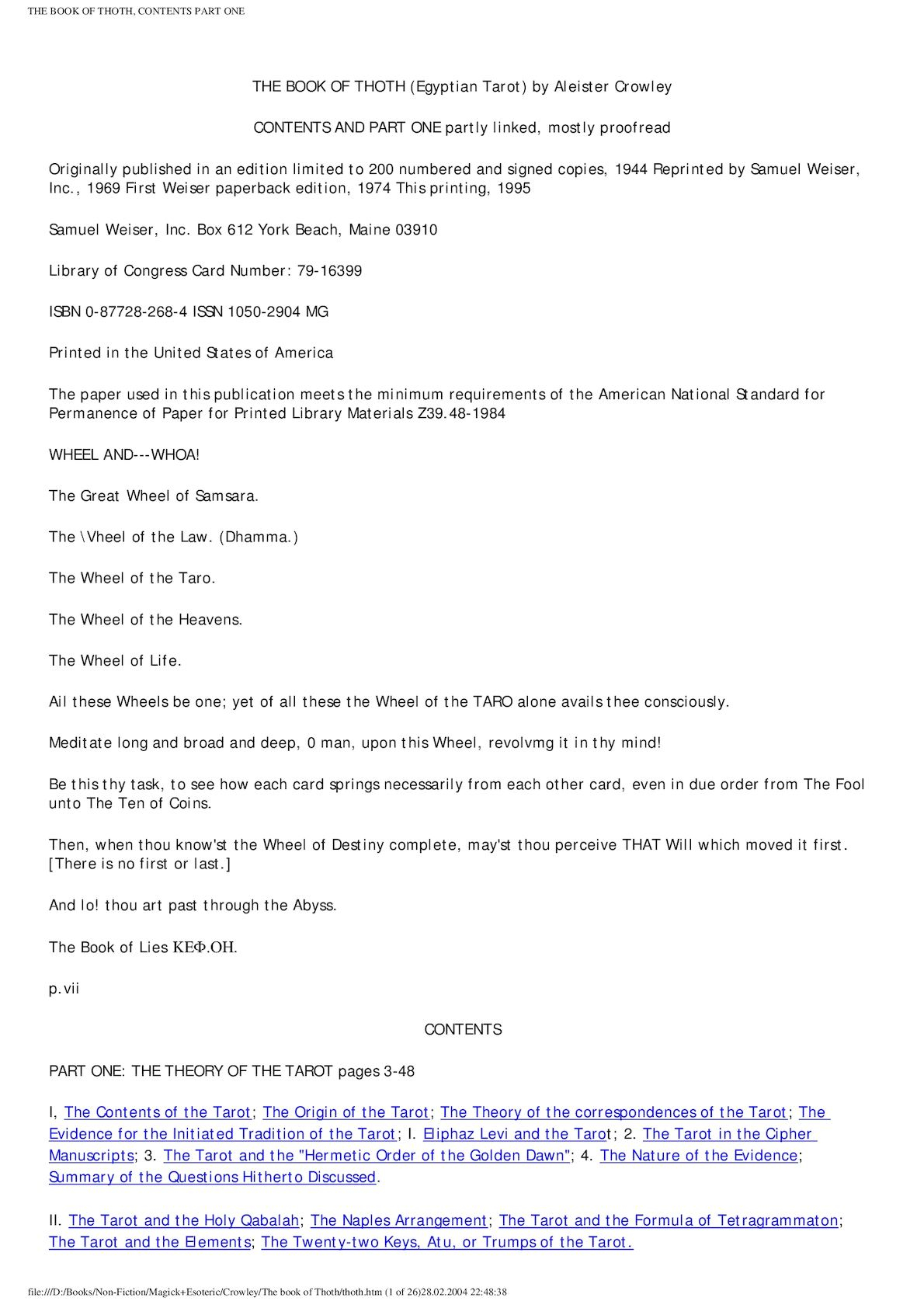 THE BOOK OF THOTH, CONTENTS PART ONE

THE BOOK OF THOTH (Egyptian Tarot) by Aleister Crowley

CONTENTS AND PART ONE partly linked, mostly proofread

Originally published in an edition limited to 200 numbered and signed copies, 1944 Reprinted by Samuel Weiser, Inc., 1969 First Weiser paperback edition, 1974 This printing, 1995

Samuel Weiser, Inc. Box 612 York Beach, Maine 03910

Library of Congress Card Number: 79-16399

ISBN 0-87728-268-4 ISSN 1050-2904 MG

Printed in the United States of America

The paper used in this publication meets the minimum requirements of the American National Standard for Permanence of Paper for Printed Library Materials Z39.48-1984

WHEEL AND---WHOA!

The Great Wheel of Samsara.

The \Vheel of the Law. (Dhamma.)

The Wheel of the Taro.

The Wheel of the Heavens.

The Wheel of Life.

Ail these Wheels be one; yet of all these the Wheel of the TARO alone avails thee consciously.

Meditate long and broad and deep, 0 man, upon this Wheel, revolvmg it in thy mind!

Be this thy task, to see how each card springs necessarily from each other card, even in due order from The Fool unto The Ten of Coins.

Then, when thou know'st the Wheel of Destiny complete, may'st thou perceive THAT Will which moved it first. [There is no first or last.]

And lo! thou art past through the Abyss.

The Book of Lies ΚΕΦ.ΟΗ.

p.vii

CONTENTS

PART ONE: THE THEORY OF THE TAROT pages 3-48

I, The Contents of the Tarot; The Origin of the Tarot; The Theory of the correspondences of the Tarot; The Evidence for the Initiated Tradition of the Tarot; I. Eliphaz Levi and the Tarot; 2. The Tarot in the Cipher Manuscripts; 3. The Tarot and the "Hermetic Order of the Golden Dawn"; 4. The Nature of the Evidence; Summary of the Questions Hitherto Discussed.

II. The Tarot and the Holy Qabalah; The Naples Arrangement; The Tarot and the Formula of Tetragrammaton; The Tarot and the Elements; The Twenty-two Keys, Atu, or Trumps of the Tarot.

file:///D:/Books/Non-Fiction/Magick+Esoteric/Crowley/The book of Thoth/thoth.htm (1 of 26)28.02.2004 22:48:38